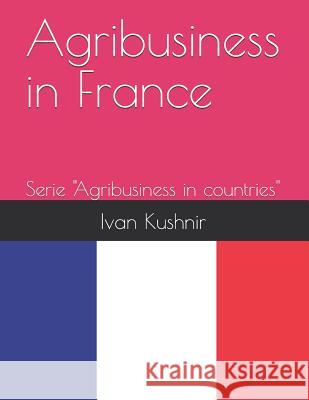 Agribusiness in France

Serie "Agribusiness in countries"

Ivan Kushnir

Kraina Książek